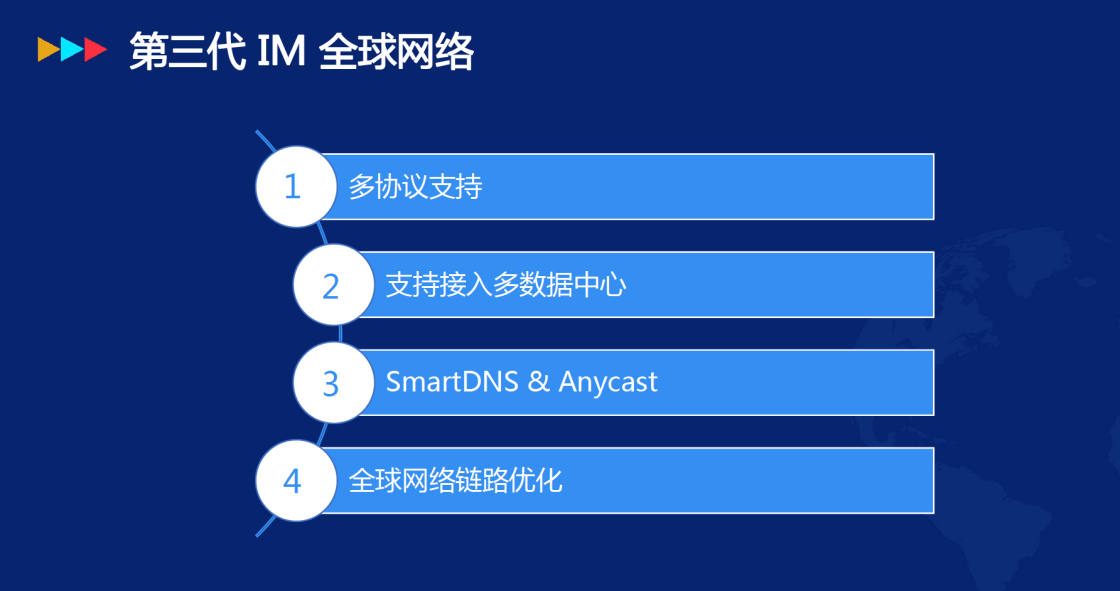 第三代 IM 全球网络

1 多协议支持

2 支持接入多数据中心

3 SmartDNS & Anycast

4 全球网络链路优化